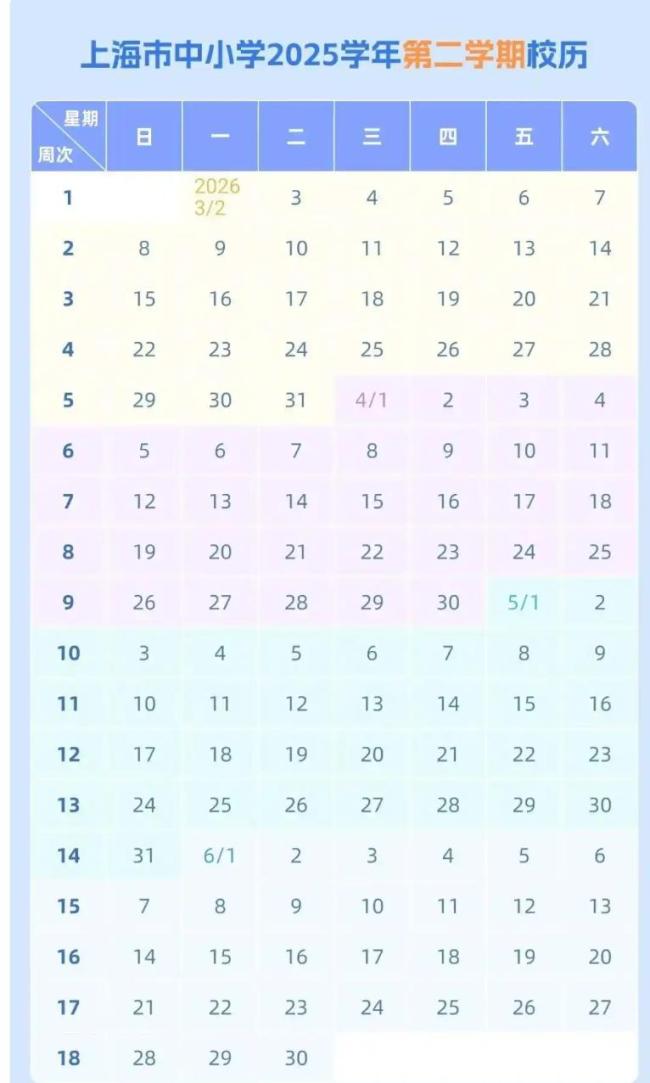 上海市中小学2025学年第二学期校历

| 星期 周次 | 日 | 一 | 二 | 三 | 四 | 五 | 六 |
|---|---|---|---|---|---|---|---|
| 1 | | 2026 3/2 | 3 | 4 | 5 | 6 | 7 |
| 2 | 8 | 9 | 10 | 11 | 12 | 13 | 14 |
| 3 | 15 | 16 | 17 | 18 | 19 | 20 | 21 |
| 4 | 22 | 23 | 24 | 25 | 26 | 27 | 28 |
| 5 | 29 | 30 | 31 | 4/1 | 2 | 3 | 4 |
| 6 | 5 | 6 | 7 | 8 | 9 | 10 | 11 |
| 7 | 12 | 13 | 14 | 15 | 16 | 17 | 18 |
| 8 | 19 | 20 | 21 | 22 | 23 | 24 | 25 |
| 9 | 26 | 27 | 28 | 29 | 30 | 5/1 | 2 |
| 10 | 3 | 4 | 5 | 6 | 7 | 8 | 9 |
| 11 | 10 | 11 | 12 | 13 | 14 | 15 | 16 |
| 12 | 17 | 18 | 19 | 20 | 21 | 22 | 23 |
| 13 | 24 | 25 | 26 | 27 | 28 | 29 | 30 |
| 14 | 31 | 6/1 | 2 | 3 | 4 | 5 | 6 |
| 15 | 7 | 8 | 9 | 10 | 11 | 12 | 13 |
| 16 | 14 | 15 | 16 | 17 | 18 | 19 | 20 |
| 17 | 21 | 22 | 23 | 24 | 25 | 26 | 27 |
| 18 | 28 | 29 | 30 | | | | |